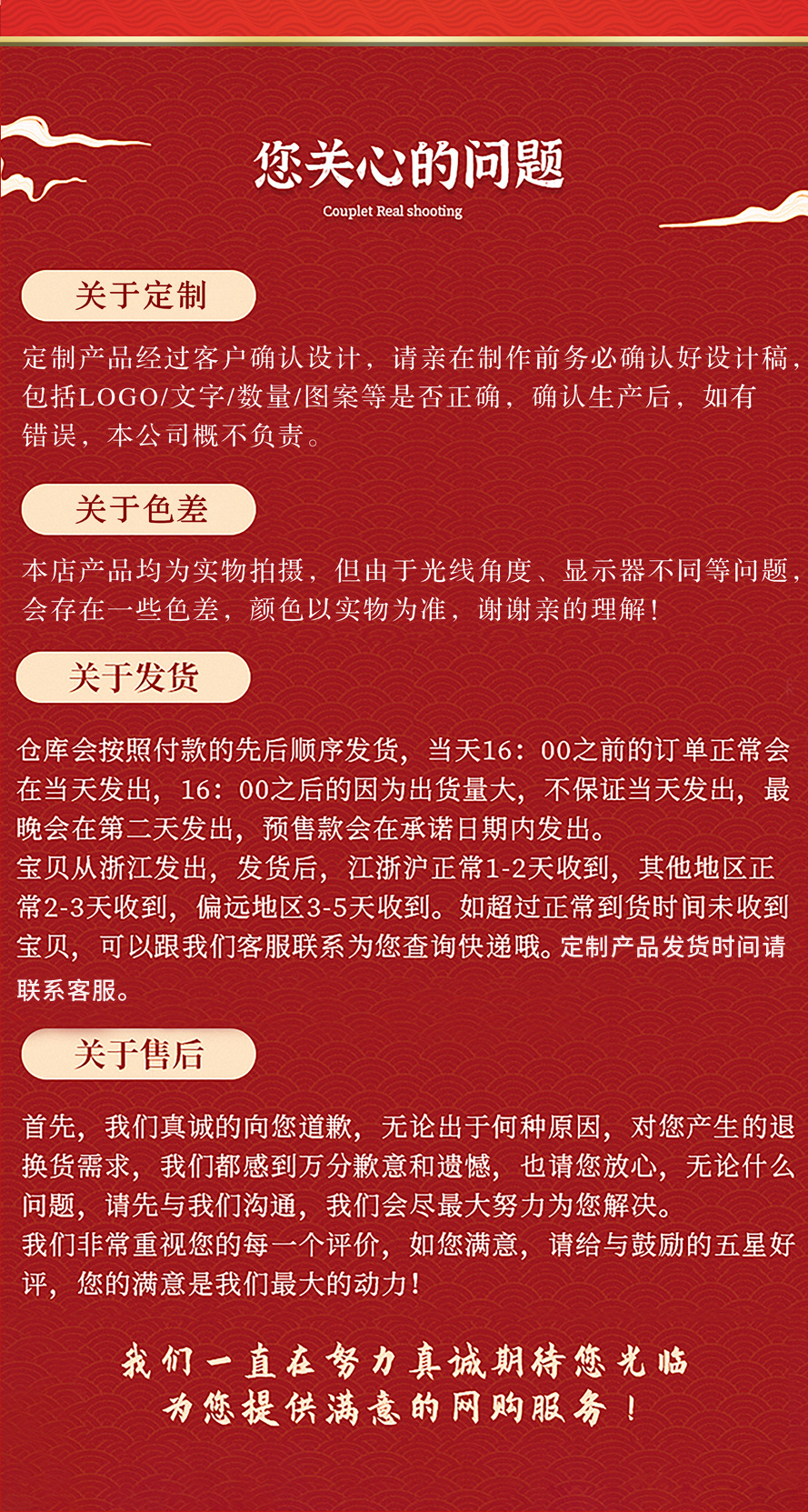 您关心的问题
Couplet Real shooting

关于定制

定制产品经过客户确认设计，请亲在制作前务必确认好设计稿，包括LOGO/文字/数量/图案等是否正确，确认生产后，如有错误，本公司概不负责。

关于色差

本店产品均为实物拍摄，但由于光线角度、显示器不同等问题，会存在一些色差，颜色以实物为准，谢谢亲的理解！

关于发货

仓库会按照付款的先后顺序发货，当天16：00之前的订单正常会在当天发出，16：00之后的因为出货量大，不保证当天发出，最晚会在第二天发出，预售款会在承诺日期内发出。
宝贝从浙江发出，发货后，江浙沪正常1-2天收到，其他地区正常2-3天收到，偏远地区3-5天收到。如超过正常到货时间未收到宝贝，可以跟我们客服联系为您查询快递哦。定制产品发货时间请联系客服。

关于售后

首先，我们真诚的向您道歉，无论出于何种原因，对您产生的退换货需求，我们都感到万分歉意和遗憾，也请您放心，无论什么问题，请先与我们沟通，我们会尽最大努力为您解决。
我们非常重视您的每一个评价，如您满意，请给与鼓励的五星好评，您的满意是我们最大的动力！

我们一直在努力真诚期待您光临
为您提供满意的网购服务！